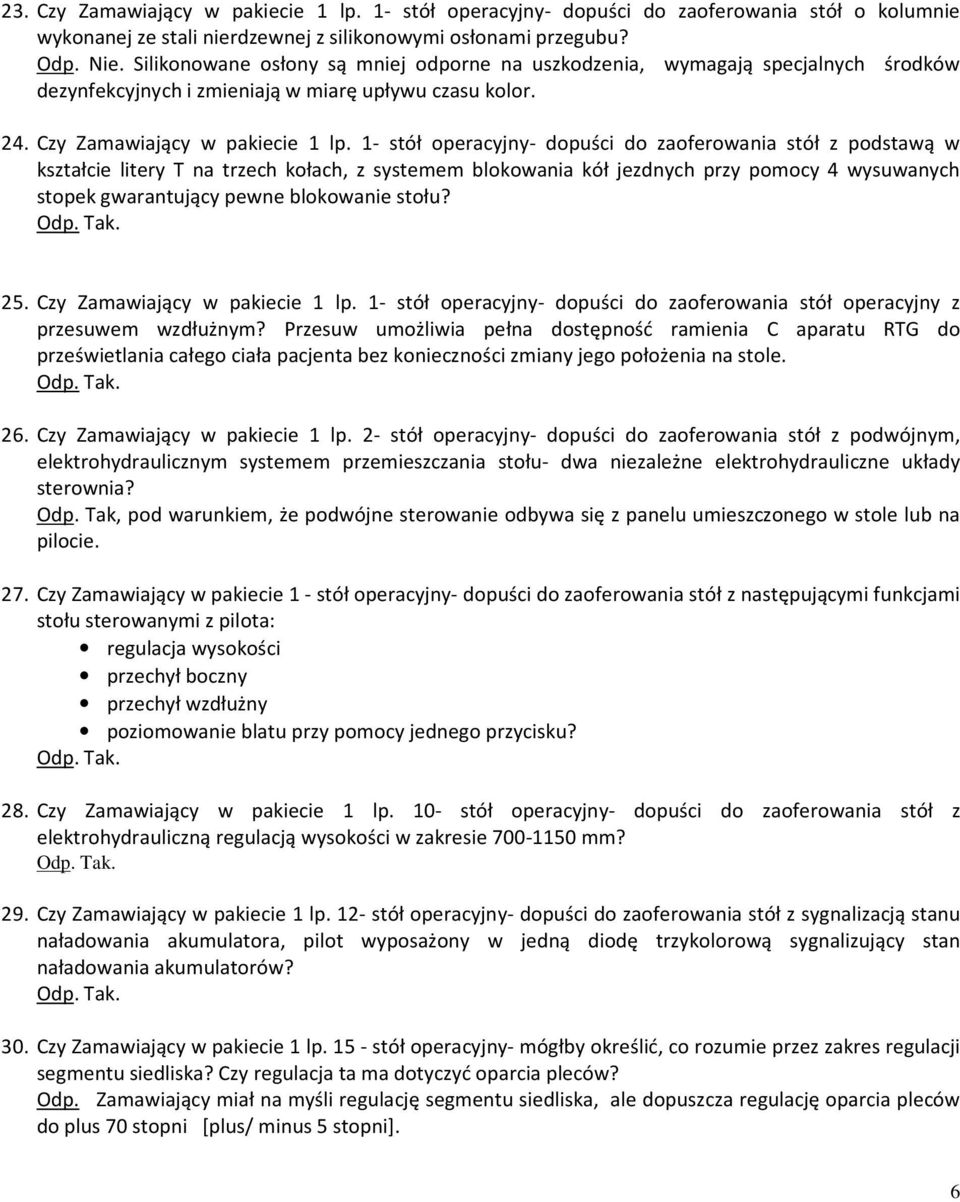 23. Czy Zamawiający w pakiecie 1 lp. 1- stół operacyjny- dopuści do zaoferowania stół o kolumnie wykonanej ze stali nierdzewnej z silikonowymi osłonami przegubu?
Odp. Nie. Silikonowane osłony są mniej odporne na uszkodzenia, wymagają specjalnych środków dezynfekcyjnych i zmieniają w miarę upływu czasu kolor.

24. Czy Zamawiający w pakiecie 1 lp. 1- stół operacyjny- dopuści do zaoferowania stół z podstawą w kształcie litery T na trzech kołach, z systemem blokowania kół jezdnych przy pomocy 4 wysuwanych stopek gwarantujący pewne blokowanie stołu?
Odp. Tak.

25. Czy Zamawiający w pakiecie 1 lp. 1- stół operacyjny- dopuści do zaoferowania stół operacyjny z przesuwem wzdłużnym? Przesuw umożliwia pełna dostępność ramienia C aparatu RTG do prześwietlania całego ciała pacjenta bez konieczności zmiany jego położenia na stole.
Odp. Tak.

26. Czy Zamawiający w pakiecie 1 lp. 2- stół operacyjny- dopuści do zaoferowania stół z podwójnym, elektrohydraulicznym systemem przemieszczania stołu- dwa niezależne elektrohydrauliczne układy sterownia?
Odp. Tak, pod warunkiem, że podwójne sterowanie odbywa się z panelu umieszczonego w stole lub na pilocie.

27. Czy Zamawiający w pakiecie 1 - stół operacyjny- dopuści do zaoferowania stół z następującymi funkcjami stołu sterowanymi z pilota:
• regulacja wysokości
• przechył boczny
• przechył wzdłużny
• poziomowanie blatu przy pomocy jednego przycisku?
Odp. Tak.

28. Czy Zamawiający w pakiecie 1 lp. 10- stół operacyjny- dopuści do zaoferowania stół z elektrohydrauliczną regulacją wysokości w zakresie 700-1150 mm?
Odp. Tak.

29. Czy Zamawiający w pakiecie 1 lp. 12- stół operacyjny- dopuści do zaoferowania stół z sygnalizacją stanu naładowania akumulatora, pilot wyposażony w jedną diodę trzykolorową sygnalizujący stan naładowania akumulatorów?
Odp. Tak.

30. Czy Zamawiający w pakiecie 1 lp. 15 - stół operacyjny- mógłby określić, co rozumie przez zakres regulacji segmentu siedliska? Czy regulacja ta ma dotyczyć oparcia pleców?
Odp. Zamawiający miał na myśli regulację segmentu siedliska, ale dopuszcza regulację oparcia pleców do plus 70 stopni [plus/ minus 5 stopni].

6